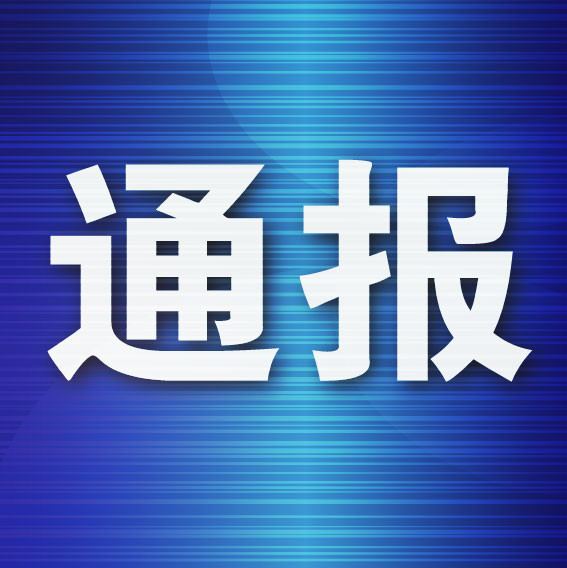 通报